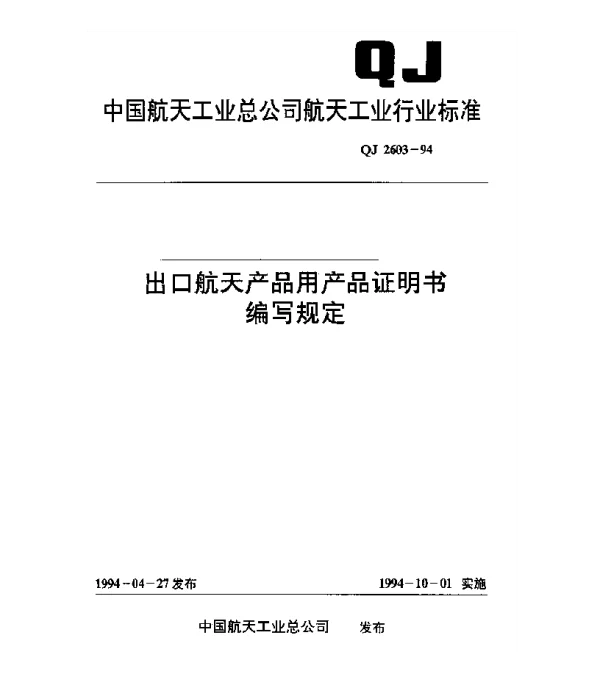 QJ

中国航天工业总公司航天工业行业标准

QJ 2603－94

出口航天产品用产品证明书
编写规定

1994－04－27 发布

1994－10－01 实施

中国航天工业总公司 发布